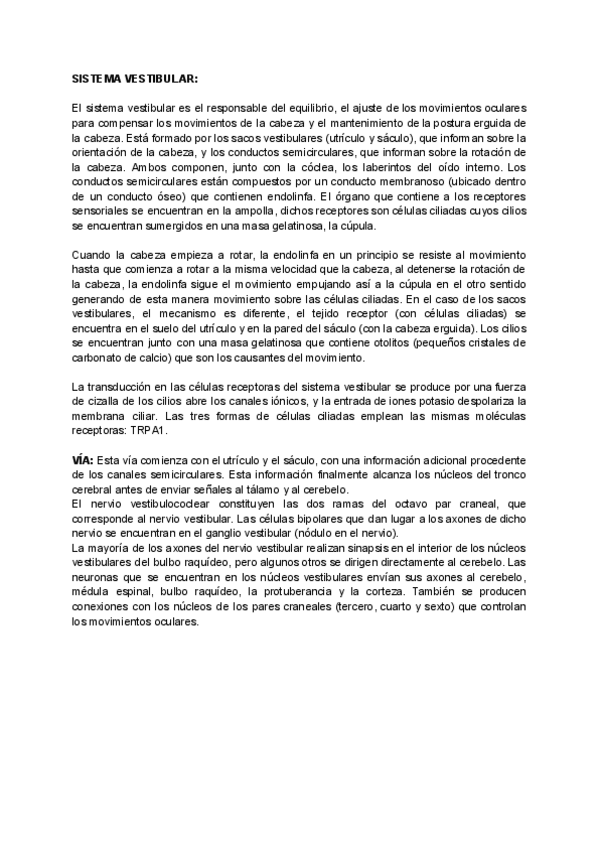 SISTEMA VESTIBULAR:

El sistema vestibular es el responsable del equilibrio, el ajuste de los movimientos oculares para compensar los movimientos de la cabeza y el mantenimiento de la postura erguida de la cabeza. Está formado por los sacos vestibulares (utrículo y sáculo), que informan sobre la orientación de la cabeza, y los conductos semicirculares, que informan sobre la rotación de la cabeza. Ambos componen, junto con la cóclea, los laberintos del oído interno. Los conductos semicirculares están compuestos por un conducto membranoso (ubicado dentro de un conducto óseo) que contienen endolinfa. El órgano que contiene a los receptores sensoriales se encuentran en la ampolla, dichos receptores son células ciliadas cuyos cilios se encuentran sumergidos en una masa gelatinosa, la cúpula.

Cuando la cabeza empieza a rotar, la endolinfa en un principio se resiste al movimiento hasta que comienza a rotar a la misma velocidad que la cabeza, al detenerse la rotación de la cabeza, la endolinfa sigue el movimiento empujando así a la cúpula en el otro sentido generando de esta manera movimiento sobre las células ciliadas. En el caso de los sacos vestibulares, el mecanismo es diferente, el tejido receptor (con células ciliadas) se encuentra en el suelo del utrículo y en la pared del sáculo (con la cabeza erguida). Los cilios se encuentran junto con una masa gelatinosa que contiene otolitos (pequeños cristales de carbonato de calcio) que son los causantes del movimiento.

La transducción en las células receptoras del sistema vestibular se produce por una fuerza de cizalla de los cilios abre los canales iónicos, y la entrada de iones potasio despolariza la membrana ciliar. Las tres formas de células ciliadas emplean las mismas moléculas receptoras: TRPA1.

VÍA: Esta vía comienza con el utrículo y el sáculo, con una información adicional procedente de los canales semicirculares. Esta información finalmente alcanza los núcleos del tronco cerebral antes de enviar señales al tálamo y al cerebelo.
El nervio vestibulococlear constituyen las dos ramas del octavo par craneal, que corresponde al nervio vestibular. Las células bipolares que dan lugar a los axones de dicho nervio se encuentran en el ganglio vestibular (nódulo en el nervio).
La mayoría de los axones del nervio vestibular realizan sinapsis en el interior de los núcleos vestibulares del bulbo raquídeo, pero algunos otros se dirigen directamente al cerebelo. Las neuronas que se encuentran en los núcleos vestibulares envían sus axones al cerebelo, médula espinal, bulbo raquídeo, la protuberancia y la corteza. También se producen conexiones con los núcleos de los pares craneales (tercero, cuarto y sexto) que controlan los movimientos oculares.